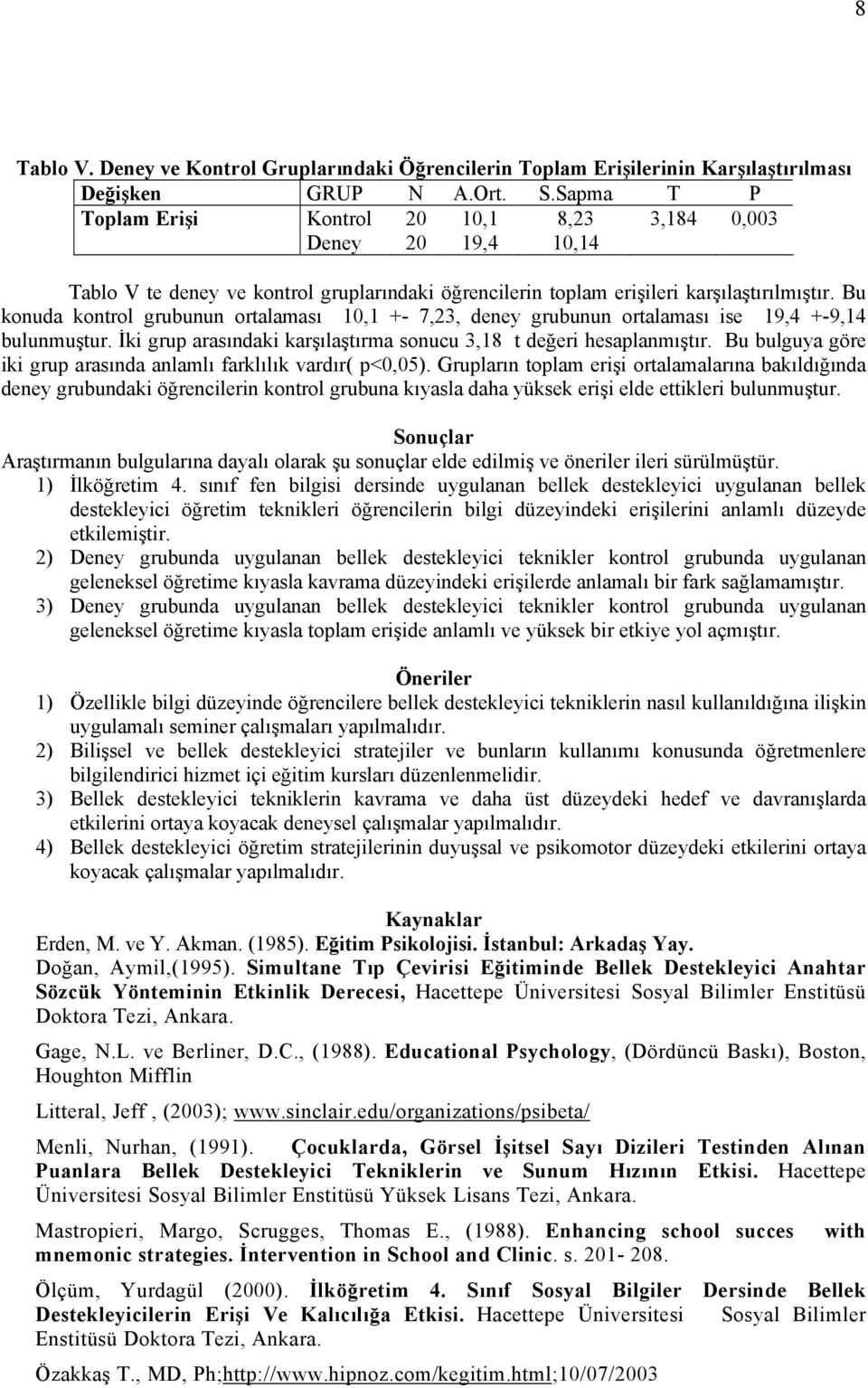 8

Tablo V. Deney ve Kontrol Gruplarındaki Öğrencilerin Toplam Erişilerinin Karşılaştırılması

| Değişken | GRUP | N | A.Ort. | S.Sapma | T | P |
|---|---|---|---|---|---|---|
| Toplam Erişi | Kontrol | 20 | 10,1 | 8,23 | 3,184 | 0,003 |
| | Deney | 20 | 19,4 | 10,14 | | |

Tablo V te deney ve kontrol gruplarındaki öğrencilerin toplam erişileri karşılaştırılmıştır. Bu konuda kontrol grubunun ortalaması 10,1 +- 7,23, deney grubunun ortalaması ise 19,4 +-9,14 bulunmuştur. İki grup arasındaki karşılaştırma sonucu 3,18 t değeri hesaplanmıştır. Bu bulguya göre iki grup arasında anlamlı farklılık vardır( p<0,05). Grupların toplam erişi ortalamalarına bakıldığında deney grubundaki öğrencilerin kontrol grubuna kıyasla daha yüksek erişi elde ettikleri bulunmuştur.

Sonuçlar
Araştırmanın bulgularına dayalı olarak şu sonuçlar elde edilmiş ve öneriler ileri sürülmüştür.
1) İlköğretim 4. sınıf fen bilgisi dersinde uygulanan bellek destekleyici uygulanan bellek destekleyici öğretim teknikleri öğrencilerin bilgi düzeyindeki erişilerini anlamlı düzeyde etkilemiştir.
2) Deney grubunda uygulanan bellek destekleyici teknikler kontrol grubunda uygulanan geleneksel öğretime kıyasla kavrama düzeyindeki erişilerde anlamalı bir fark sağlamamıştır.
3) Deney grubunda uygulanan bellek destekleyici teknikler kontrol grubunda uygulanan geleneksel öğretime kıyasla toplam erişide anlamlı ve yüksek bir etkiye yol açmıştır.

Öneriler
1) Özellikle bilgi düzeyinde öğrencilere bellek destekleyici tekniklerin nasıl kullanıldığına ilişkin uygulamalı seminer çalışmaları yapılmalıdır.
2) Bilişsel ve bellek destekleyici stratejiler ve bunların kullanımı konusunda öğretmenlere bilgilendirici hizmet içi eğitim kursları düzenlenmelidir.
3) Bellek destekleyici tekniklerin kavrama ve daha üst düzeydeki hedef ve davranışlarda etkilerini ortaya koyacak deneysel çalışmalar yapılmalıdır.
4) Bellek destekleyici öğretim stratejilerinin duyuşsal ve psikomotor düzeydeki etkilerini ortaya koyacak çalışmalar yapılmalıdır.

Kaynaklar
Erden, M. ve Y. Akman. (1985). Eğitim Psikolojisi. İstanbul: Arkadaş Yay.
Doğan, Aymil,(1995). Simultane Tıp Çevirisi Eğitiminde Bellek Destekleyici Anahtar Sözcük Yönteminin Etkinlik Derecesi, Hacettepe Üniversitesi Sosyal Bilimler Enstitüsü Doktora Tezi, Ankara.

Gage, N.L. ve Berliner, D.C., (1988). Educational Psychology, (Dördüncü Baskı), Boston, Houghton Mifflin

Litteral, Jeff , (2003); www.sinclair.edu/organizations/psibeta/

Menli, Nurhan, (1991). Çocuklarda, Görsel İşitsel Sayı Dizileri Testinden Alınan Puanlara Bellek Destekleyici Tekniklerin ve Sunum Hızının Etkisi. Hacettepe Üniversitesi Sosyal Bilimler Enstitüsü Yüksek Lisans Tezi, Ankara.

Mastropieri, Margo, Scrugges, Thomas E., (1988). Enhancing school succes with mnemonic strategies. İntervention in School and Clinic. s. 201- 208.

Ölçüm, Yurdagül (2000). İlköğretim 4. Sınıf Sosyal Bilgiler Dersinde Bellek Destekleyicilerin Erişi Ve Kalıcılığa Etkisi. Hacettepe Üniversitesi Sosyal Bilimler Enstitüsü Doktora Tezi, Ankara.

Özakkaş T., MD, Ph;http://www.hipnoz.com/kegitim.html;10/07/2003